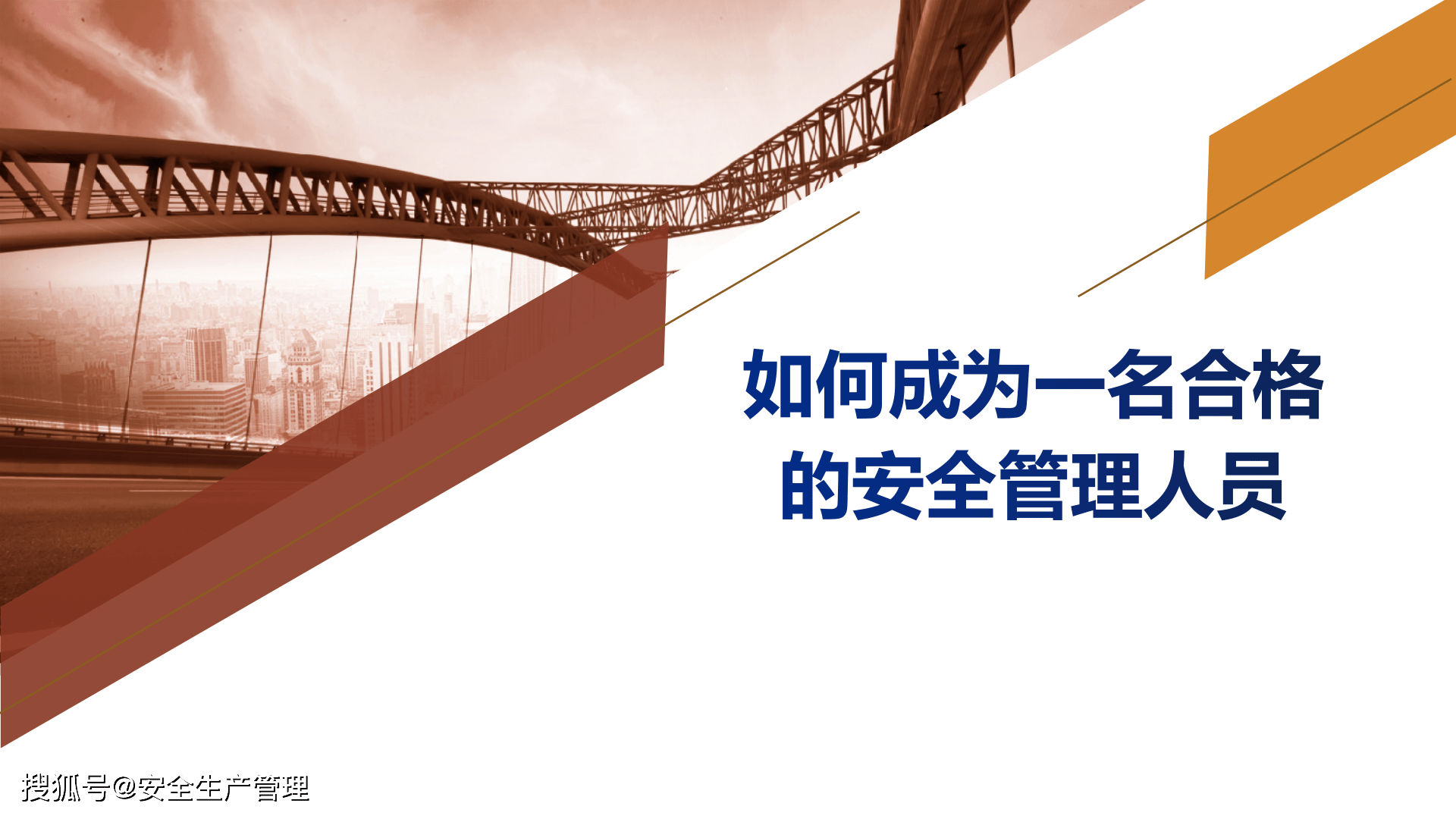 如何成为一名合格的安全管理人员

搜狐号@安全生产管理